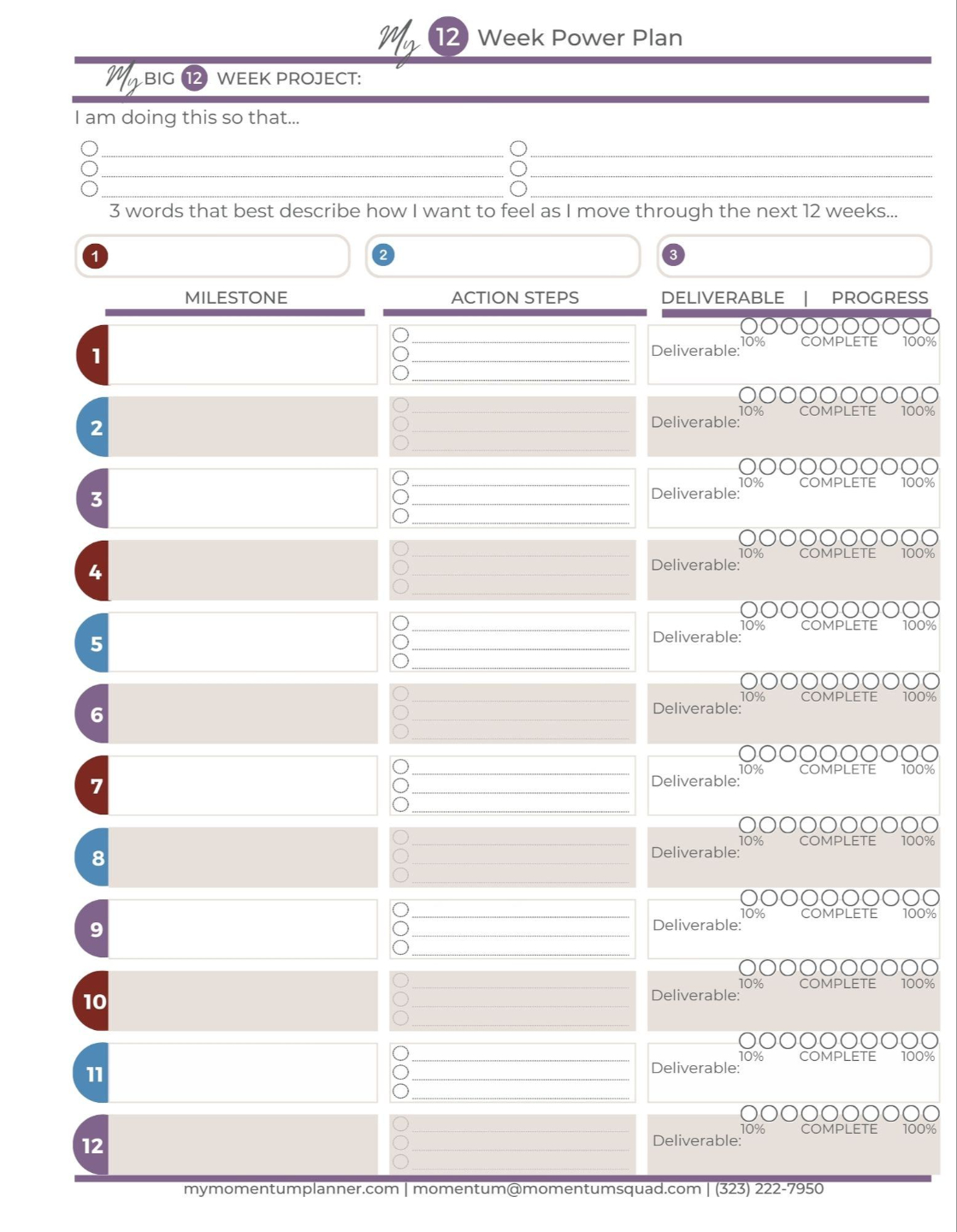 My 12 Week Power Plan

My BIG 12 WEEK PROJECT:

I am doing this so that...

3 words that best describe how I want to feel as I move through the next 12 weeks...

1

2

3

| MILESTONE | ACTION STEPS | DELIVERABLE \| PROGRESS |
|---|---|---|
| 1 | | Deliverable: 10% COMPLETE 100% |
| 2 | | Deliverable: 10% COMPLETE 100% |
| 3 | | Deliverable: 10% COMPLETE 100% |
| 4 | | Deliverable: 10% COMPLETE 100% |
| 5 | | Deliverable: 10% COMPLETE 100% |
| 6 | | Deliverable: 10% COMPLETE 100% |
| 7 | | Deliverable: 10% COMPLETE 100% |
| 8 | | Deliverable: 10% COMPLETE 100% |
| 9 | | Deliverable: 10% COMPLETE 100% |
| 10 | | Deliverable: 10% COMPLETE 100% |
| 11 | | Deliverable: 10% COMPLETE 100% |
| 12 | | Deliverable: 10% COMPLETE 100% |

mymomentumplanner.com | momentum@momentumsquad.com | (323) 222-7950